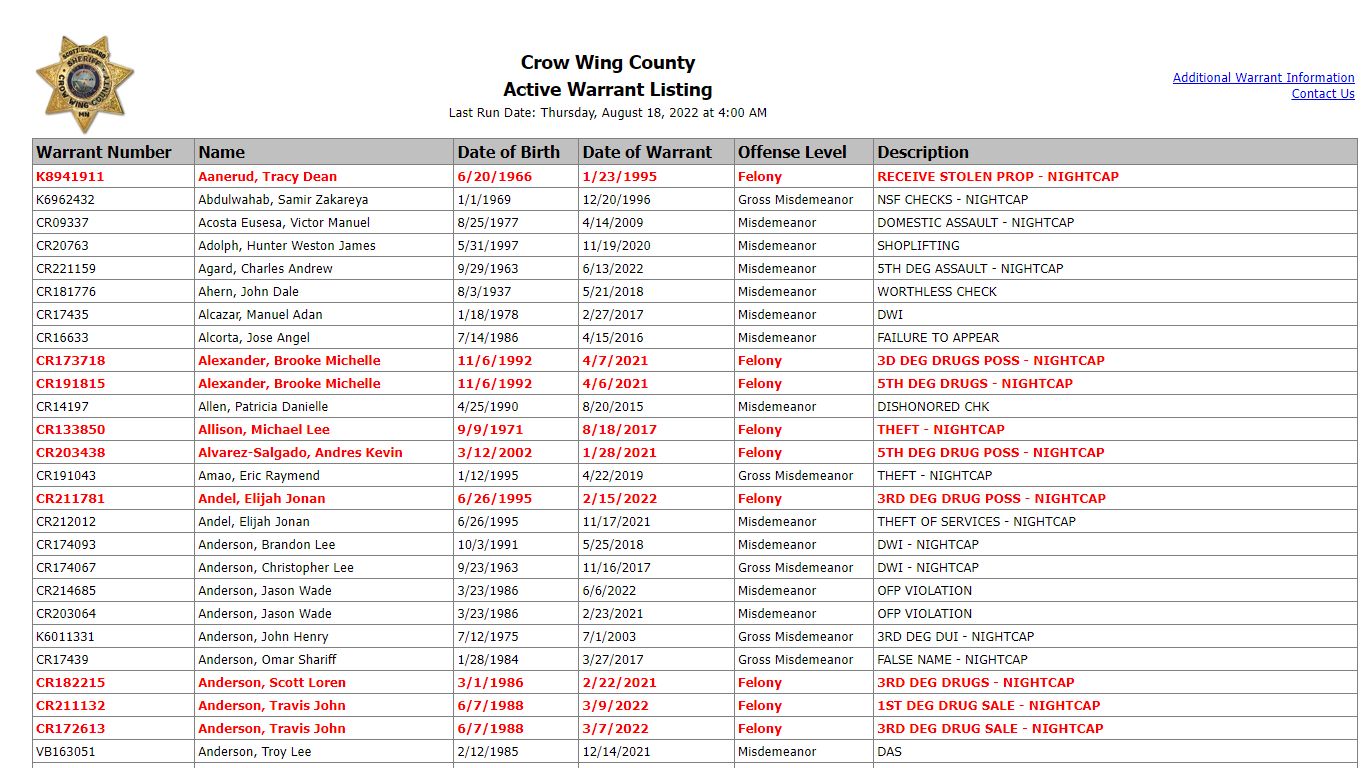 SCOTT GODDARD SHERIFF CROW WING COUNTY MN

Crow Wing County
Active Warrant Listing
Last Run Date: Thursday, August 18, 2022 at 4:00 AM

Additional Warrant Information
Contact Us

| Warrant Number | Name | Date of Birth | Date of Warrant | Offense Level | Description |
|---|---|---|---|---|---|
| K8941911 | Aanerud, Tracy Dean | 6/20/1966 | 1/23/1995 | Felony | RECEIVE STOLEN PROP - NIGHTCAP |
| K6962432 | Abdulwahab, Samir Zakareya | 1/1/1969 | 12/20/1996 | Gross Misdemeanor | NSF CHECKS - NIGHTCAP |
| CR09337 | Acosta Eusesa, Victor Manuel | 8/25/1977 | 4/14/2009 | Misdemeanor | DOMESTIC ASSAULT - NIGHTCAP |
| CR20763 | Adolph, Hunter Weston James | 5/31/1997 | 11/19/2020 | Misdemeanor | SHOPLIFTING |
| CR221159 | Agard, Charles Andrew | 9/29/1963 | 6/13/2022 | Misdemeanor | 5TH DEG ASSAULT - NIGHTCAP |
| CR181776 | Ahern, John Dale | 8/3/1937 | 5/21/2018 | Misdemeanor | WORTHLESS CHECK |
| CR17435 | Alcazar, Manuel Adan | 1/18/1978 | 2/27/2017 | Misdemeanor | DWI |
| CR16633 | Alcorta, Jose Angel | 7/14/1986 | 4/15/2016 | Misdemeanor | FAILURE TO APPEAR |
| CR173718 | Alexander, Brooke Michelle | 11/6/1992 | 4/7/2021 | Felony | 3D DEG DRUGS POSS - NIGHTCAP |
| CR191815 | Alexander, Brooke Michelle | 11/6/1992 | 4/6/2021 | Felony | 5TH DEG DRUGS - NIGHTCAP |
| CR14197 | Allen, Patricia Danielle | 4/25/1990 | 8/20/2015 | Misdemeanor | DISHONORED CHK |
| CR133850 | Allison, Michael Lee | 9/9/1971 | 8/18/2017 | Felony | THEFT - NIGHTCAP |
| CR203438 | Alvarez-Salgado, Andres Kevin | 3/12/2002 | 1/28/2021 | Felony | 5TH DEG DRUG POSS - NIGHTCAP |
| CR191043 | Amao, Eric Raymend | 1/12/1995 | 4/22/2019 | Gross Misdemeanor | THEFT - NIGHTCAP |
| CR211781 | Andel, Elijah Jonan | 6/26/1995 | 2/15/2022 | Felony | 3RD DEG DRUG POSS - NIGHTCAP |
| CR212012 | Andel, Elijah Jonan | 6/26/1995 | 11/17/2021 | Misdemeanor | THEFT OF SERVICES - NIGHTCAP |
| CR174093 | Anderson, Brandon Lee | 10/3/1991 | 5/25/2018 | Misdemeanor | DWI - NIGHTCAP |
| CR174067 | Anderson, Christopher Lee | 9/23/1963 | 11/16/2017 | Gross Misdemeanor | DWI - NIGHTCAP |
| CR214685 | Anderson, Jason Wade | 3/23/1986 | 6/6/2022 | Misdemeanor | OFP VIOLATION |
| CR203064 | Anderson, Jason Wade | 3/23/1986 | 2/23/2021 | Misdemeanor | OFP VIOLATION |
| K6011331 | Anderson, John Henry | 7/12/1975 | 7/1/2003 | Gross Misdemeanor | 3RD DEG DUI - NIGHTCAP |
| CR17439 | Anderson, Omar Shariff | 1/28/1984 | 3/27/2017 | Gross Misdemeanor | FALSE NAME - NIGHTCAP |
| CR182215 | Anderson, Scott Loren | 3/1/1986 | 2/22/2021 | Felony | 3RD DEG DRUGS - NIGHTCAP |
| CR211132 | Anderson, Travis John | 6/7/1988 | 3/9/2022 | Felony | 1ST DEG DRUG SALE - NIGHTCAP |
| CR172613 | Anderson, Travis John | 6/7/1988 | 3/7/2022 | Felony | 3RD DEG DRUG SALE - NIGHTCAP |
| VB163051 | Anderson, Troy Lee | 2/12/1985 | 12/14/2021 | Misdemeanor | DAS |